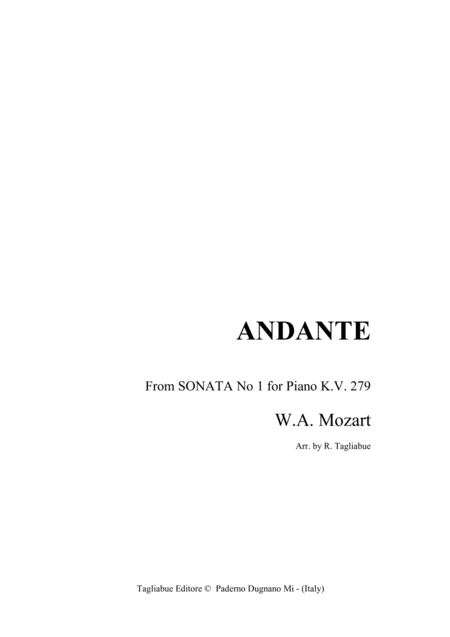 ANDANTE

From SONATA No 1 for Piano K.V. 279

W.A. Mozart

Arr. by R. Tagliabue

Tagliabue Editore © Paderno Dugnano Mi - (Italy)